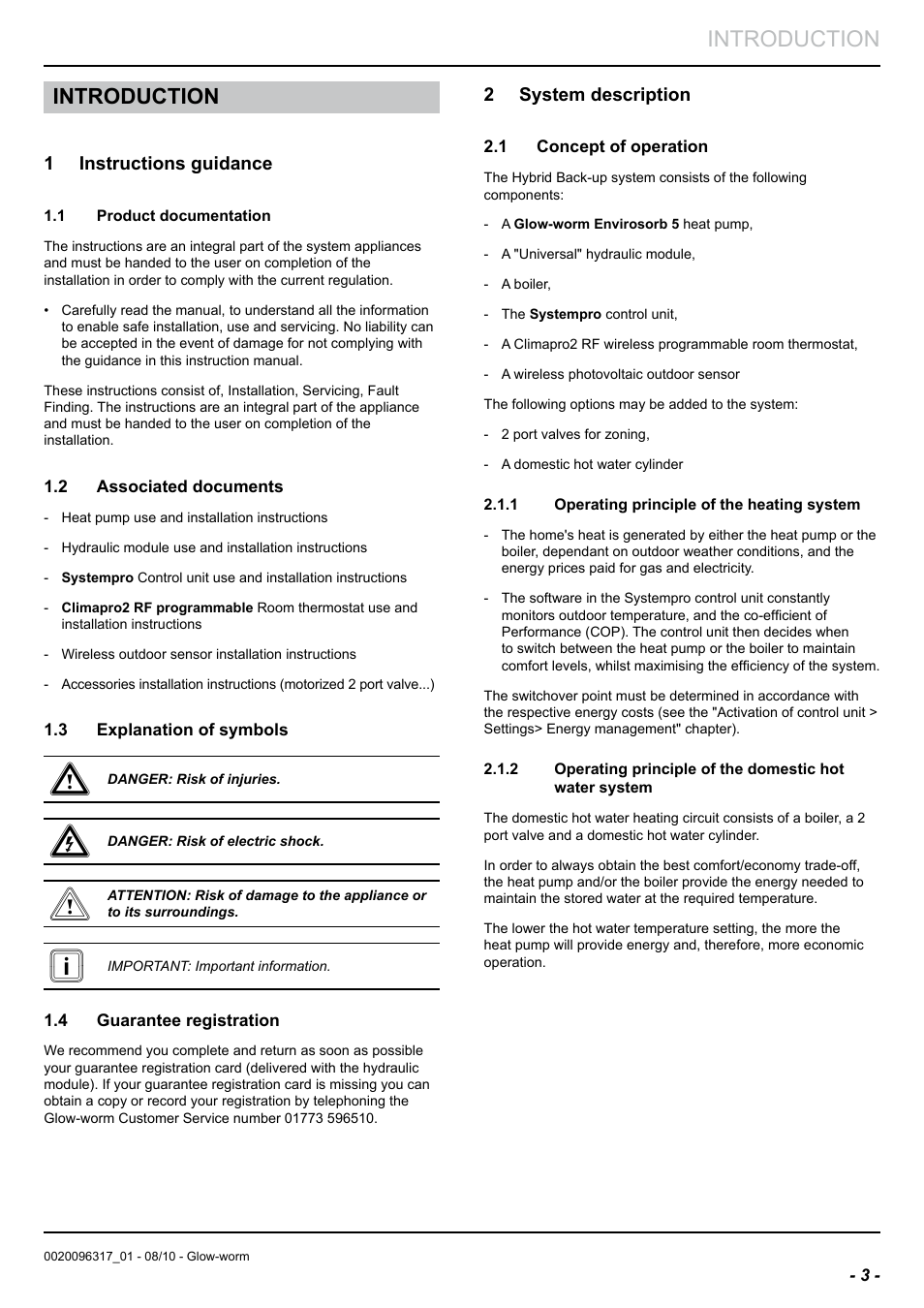 INTRODUCTION

INTRODUCTION

1 Instructions guidance

1.1 Product documentation

The instructions are an integral part of the system appliances and must be handed to the user on completion of the installation in order to comply with the current regulation.

• Carefully read the manual, to understand all the information to enable safe installation, use and servicing. No liability can be accepted in the event of damage for not complying with the guidance in this instruction manual.

These instructions consist of, Installation, Servicing, Fault Finding. The instructions are an integral part of the appliance and must be handed to the user on completion of the installation.

1.2 Associated documents

- Heat pump use and installation instructions

- Hydraulic module use and installation instructions

- Systempro Control unit use and installation instructions

- Climapro2 RF programmable Room thermostat use and installation instructions

- Wireless outdoor sensor installation instructions

- Accessories installation instructions (motorized 2 port valve...)

1.3 Explanation of symbols

DANGER: Risk of injuries.

DANGER: Risk of electric shock.

ATTENTION: Risk of damage to the appliance or to its surroundings.

IMPORTANT: Important information.

1.4 Guarantee registration

We recommend you complete and return as soon as possible your guarantee registration card (delivered with the hydraulic module). If your guarantee registration card is missing you can obtain a copy or record your registration by telephoning the Glow-worm Customer Service number 01773 596510.

2 System description

2.1 Concept of operation

The Hybrid Back-up system consists of the following components:

- A Glow-worm Envirosorb 5 heat pump,

- A "Universal" hydraulic module,

- A boiler,

- The Systempro control unit,

- A Climapro2 RF wireless programmable room thermostat,

- A wireless photovoltaic outdoor sensor

The following options may be added to the system:

- 2 port valves for zoning,

- A domestic hot water cylinder

2.1.1 Operating principle of the heating system

- The home's heat is generated by either the heat pump or the boiler, dependant on outdoor weather conditions, and the energy prices paid for gas and electricity.

- The software in the Systempro control unit constantly monitors outdoor temperature, and the co-efficient of Performance (COP). The control unit then decides when to switch between the heat pump or the boiler to maintain comfort levels, whilst maximising the efficiency of the system.

The switchover point must be determined in accordance with the respective energy costs (see the "Activation of control unit > Settings> Energy management" chapter).

2.1.2 Operating principle of the domestic hot water system

The domestic hot water heating circuit consists of a boiler, a 2 port valve and a domestic hot water cylinder.

In order to always obtain the best comfort/economy trade-off, the heat pump and/or the boiler provide the energy needed to maintain the stored water at the required temperature.

The lower the hot water temperature setting, the more the heat pump will provide energy and, therefore, more economic operation.

0020096317_01 - 08/10 - Glow-worm

- 3 -